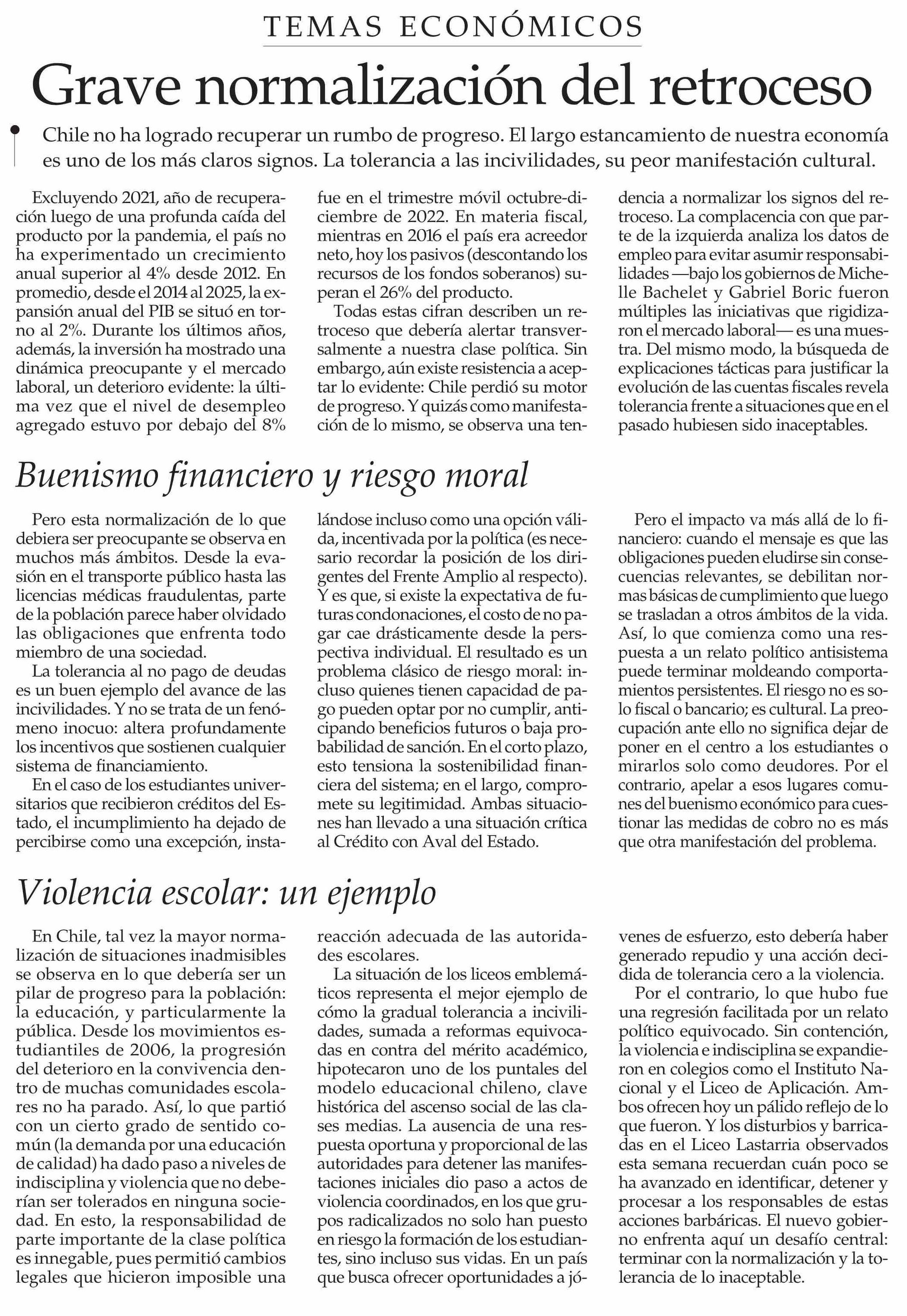 TEMAS ECONÓMICOS

Grave normalización del retroceso

Chile no ha logrado recuperar un rumbo de progreso. El largo estancamiento de nuestra economía es uno de los más claros signos. La tolerancia a las incivilidades, su peor manifestación cultural.

Excluyendo 2021, año de recuperación luego de una profunda caída del producto por la pandemia, el país no ha experimentado un crecimiento anual superior al 4% desde 2012. En promedio, desde el 2014 al 2025, la expansión anual del PIB se situó en torno al 2%. Durante los últimos años, además, la inversión ha mostrado una dinámica preocupante y el mercado laboral, un deterioro evidente: la última vez que el nivel de desempleo agregado estuvo por debajo del 8% fue en el trimestre móvil octubre-diciembre de 2022. En materia fiscal, mientras en 2016 el país era acreedor neto, hoy los pasivos (descontando los recursos de los fondos soberanos) superan el 26% del producto.

Todas estas cifran describen un retroceso que debería alertar transversalmente a nuestra clase política. Sin embargo, aún existe resistencia a aceptar lo evidente: Chile perdió su motor de progreso. Y quizás como manifestación de lo mismo, se observa una tendencia a normalizar los signos del retroceso. La complacencia con que parte de la izquierda analiza los datos de empleo para evitar asumir responsabilidades —bajo los gobiernos de Michelle Bachelet y Gabriel Boric fueron múltiples las iniciativas que rigidizaron el mercado laboral— es una muestra. Del mismo modo, la búsqueda de explicaciones tácticas para justificar la evolución de las cuentas fiscales revela tolerancia frente a situaciones que en el pasado hubiesen sido inaceptables.

Buenismo financiero y riesgo moral

Pero esta normalización de lo que debiera ser preocupante se observa en muchos más ámbitos. Desde la evasión en el transporte público hasta las licencias médicas fraudulentas, parte de la población parece haber olvidado las obligaciones que enfrenta todo miembro de una sociedad.

La tolerancia al no pago de deudas es un buen ejemplo del avance de las incivilidades. Y no se trata de un fenómeno inocuo: altera profundamente los incentivos que sostienen cualquier sistema de financiamiento.

En el caso de los estudiantes universitarios que recibieron créditos del Estado, el incumplimiento ha dejado de percibirse como una excepción, instalándose incluso como una opción válida, incentivada por la política (es necesario recordar la posición de los dirigentes del Frente Amplio al respecto). Y es que, si existe la expectativa de futuras condonaciones, el costo de no pagar cae drásticamente desde la perspectiva individual. El resultado es un problema clásico de riesgo moral: incluso quienes tienen capacidad de pago pueden optar por no cumplir, anticipando beneficios futuros o baja probabilidad de sanción. En el corto plazo, esto tensiona la sostenibilidad financiera del sistema; en el largo, compromete su legitimidad. Ambas situaciones han llevado a una situación crítica al Crédito con Aval del Estado.

Pero el impacto va más allá de lo financiero: cuando el mensaje es que las obligaciones pueden eludirse sin consecuencias relevantes, se debilitan normas básicas de cumplimiento que luego se trasladan a otros ámbitos de la vida. Así, lo que comienza como una respuesta a un relato político antisistema puede terminar moldeando comportamientos persistentes. El riesgo no es solo fiscal o bancario; es cultural. La preocupación ante ello no significa dejar de poner en el centro a los estudiantes o mirarlos solo como deudores. Por el contrario, apelar a esos lugares comunes del buenismo económico para cuestionar las medidas de cobro no es más que otra manifestación del problema.

Violencia escolar: un ejemplo

En Chile, tal vez la mayor normalización de situaciones inadmisibles se observa en lo que debería ser un pilar de progreso para la población: la educación, y particularmente la pública. Desde los movimientos estudiantiles de 2006, la progresión del deterioro en la convivencia dentro de muchas comunidades escolares no ha parado. Así, lo que partió con un cierto grado de sentido común (la demanda por una educación de calidad) ha dado paso a niveles de indisciplina y violencia que no deberían ser tolerados en ninguna sociedad. En esto, la responsabilidad de parte importante de la clase política es innegable, pues permitió cambios legales que hicieron imposible una reacción adecuada de las autoridades escolares.

La situación de los liceos emblemáticos representa el mejor ejemplo de cómo la gradual tolerancia a incivilidades, sumada a reformas equivocadas en contra del mérito académico, hipotecaron uno de los puntales del modelo educacional chileno, clave histórica del ascenso social de las clases medias. La ausencia de una respuesta oportuna y proporcional de las autoridades para detener las manifestaciones iniciales dio paso a actos de violencia coordinados, en los que grupos radicalizados no solo han puesto en riesgo la formación de los estudiantes, sino incluso sus vidas. En un país que busca ofrecer oportunidades a jóvenes de esfuerzo, esto debería haber generado repudio y una acción decidida de tolerancia cero a la violencia.

Por el contrario, lo que hubo fue una regresión facilitada por un relato político equivocado. Sin contención, la violencia e indisciplina se expandieron en colegios como el Instituto Nacional y el Liceo de Aplicación. Ambos ofrecen hoy un pálido reflejo de lo que fueron. Y los disturbios y barricadas en el Liceo Lastarria observados esta semana recuerdan cuán poco se ha avanzado en identificar, detener y procesar a los responsables de estas acciones barbáricas. El nuevo gobierno enfrenta aquí un desafío central: terminar con la normalización y la tolerancia de lo inaceptable.